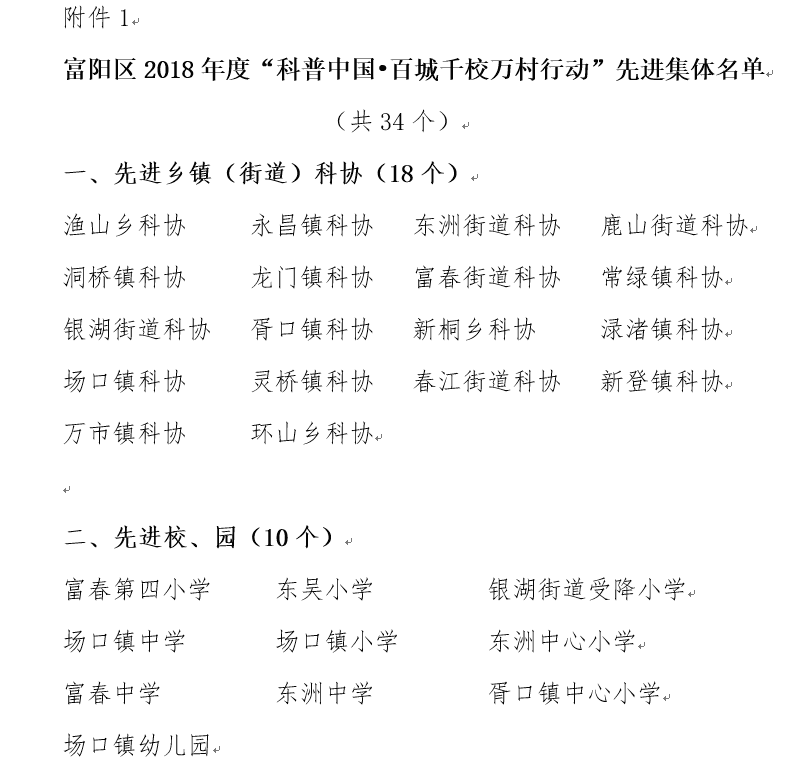 附件 1

富阳区 2018 年度“科普中国•百城千校万村行动”先进集体名单

（共 34 个）

一、先进乡镇（街道）科协（18 个）

渔山乡科协　永昌镇科协　东洲街道科协　鹿山街道科协
洞桥镇科协　龙门镇科协　富春街道科协　常绿镇科协
银湖街道科协　胥口镇科协　新桐乡科协　渌渚镇科协
场口镇科协　灵桥镇科协　春江街道科协　新登镇科协
万市镇科协　环山乡科协

二、先进校、园（10 个）

富春第四小学　东吴小学　银湖街道受降小学
场口镇中学　场口镇小学　东洲中心小学
富春中学　东洲中学　胥口镇中心小学
场口镇幼儿园